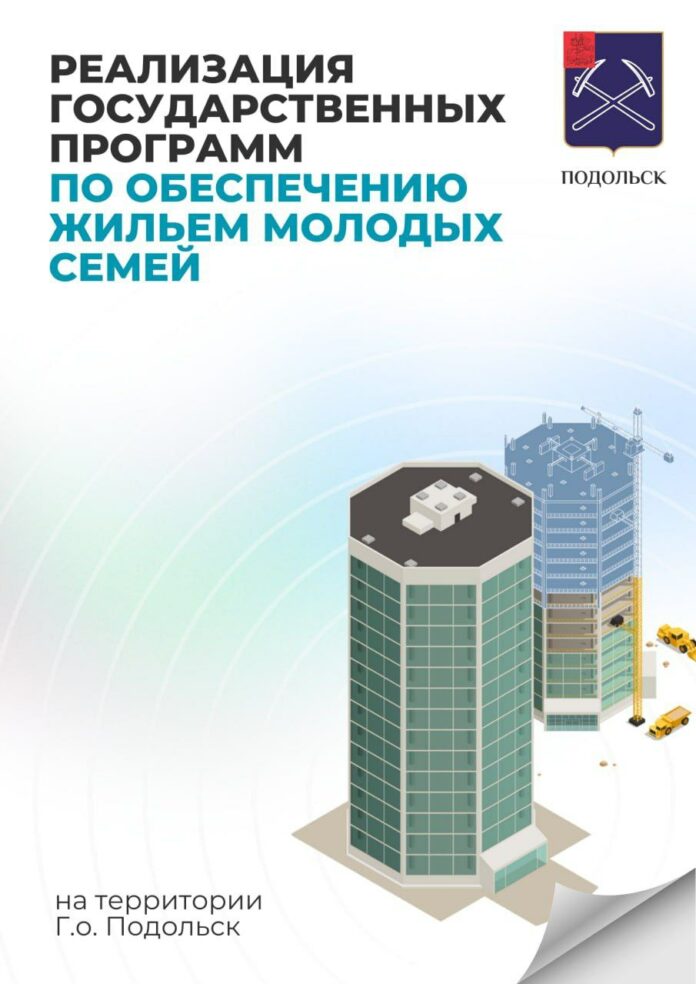 РЕАЛИЗАЦИЯ ГОСУДАРСТВЕННЫХ ПРОГРАММ ПО ОБЕСПЕЧЕНИЮ ЖИЛЬЕМ МОЛОДЫХ СЕМЕЙ

ПОДОЛЬСК

на территории Г.о. Подольск